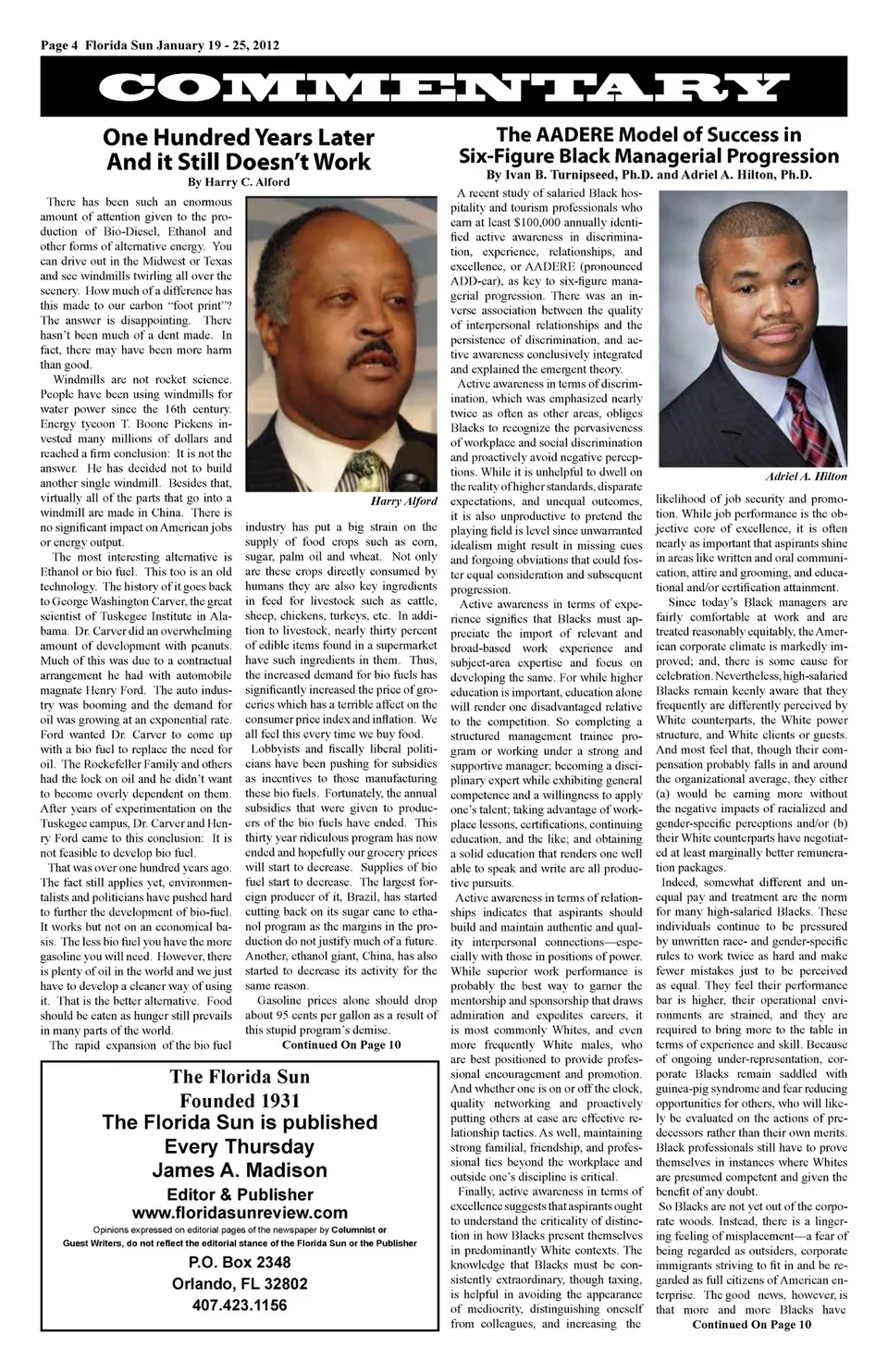 Page 4 Florida Sun January 19 - 25, 2012

COMMENTARY

One Hundred Years Later And it Still Doesn't Work

By Harry C. Alford

There has been such an enormous amount of attention given to the production of Bio-Diesel, Ethanol and other forms of alternative energy. You can drive out in the Midwest or Texas and see windmills twirling all over the scenery. How much of a difference has this made to our carbon "foot print"? The answer is disappointing. There hasn't been much of a dent made. In fact, there may have been more harm than good.

Windmills are not rocket science. People have been using windmills for water power since the 16th century. Energy tycoon T. Boone Pickens invested many millions of dollars and reached a firm conclusion: It is not the answer. He has decided not to build another single windmill. Besides that, virtually all of the parts that go into a windmill are made in China. There is no significant impact on American jobs or energy output.

The most interesting alternative is Ethanol or bio fuel. This too is an old technology. The history of it goes back to George Washington Carver, the great scientist of Tuskegee Institute in Alabama. Dr. Carver did an overwhelming amount of development with peanuts. Much of this was due to a contractual arrangement he had with automobile magnate Henry Ford. The auto industry was booming and the demand for oil was growing at an exponential rate. Ford wanted Dr. Carver to come up with a bio fuel to replace the need for oil. The Rockefeller Family and others had the lock on oil and he didn't want to become overly dependent on them. After years of experimentation on the Tuskegee campus, Dr. Carver and Henry Ford came to this conclusion: It is not feasible to develop bio fuel.

That was over one hundred years ago. The fact still applies yet, environmentalists and politicians have pushed hard to further the development of bio-fuel. It works but not on an economical basis. The less bio fuel you have the more gasoline you will need. However, there is plenty of oil in the world and we just have to develop a cleaner way of using it. That is the better alternative. Food should be eaten as hunger still prevails in many parts of the world.

The rapid expansion of the bio fuel

Harry Alford

industry has put a big strain on the supply of food crops such as corn, sugar, palm oil and wheat. Not only are these crops directly consumed by humans they are also key ingredients in feed for livestock such as cattle, sheep, chickens, turkeys, etc. In addition to livestock, nearly thirty percent of edible items found in a supermarket have such ingredients in them. Thus, the increased demand for bio fuels has significantly increased the price of groceries which has a terrible affect on the consumer price index and inflation. We all feel this every time we buy food.

Lobbyists and fiscally liberal politicians have been pushing for subsidies as incentives to those manufacturing these bio fuels. Fortunately, the annual subsidies that were given to producers of the bio fuels have ended. This thirty year ridiculous program has now ended and hopefully our grocery prices will start to decrease. Supplies of bio fuel start to decrease. The largest foreign producer of it, Brazil, has started cutting back on its sugar cane to ethanol program as the margins in the production do not justify much of a future. Another, ethanol giant, China, has also started to decrease its activity for the same reason.

Gasoline prices alone should drop about 95 cents per gallon as a result of this stupid program's demise.

Continued On Page 10

The Florida Sun
Founded 1931
The Florida Sun is published Every Thursday
James A. Madison
Editor & Publisher
www.floridasunreview.com
Opinions expressed on editorial pages of the newspaper by Columnist or Guest Writers, do not reflect the editorial stance of the Florida Sun or the Publisher
P.O. Box 2348
Orlando, FL 32802
407.423.1156

The AADERE Model of Success in Six-Figure Black Managerial Progression

By Ivan B. Turnipseed, Ph.D. and Adriel A. Hilton, Ph.D.

A recent study of salaried Black hospitality and tourism professionals who earn at least $100,000 annually identified active awareness in discrimination, experience, relationships, and excellence, or AADERE (pronounced ADD-ear), as key to six-figure managerial progression. There was an inverse association between the quality of interpersonal relationships and the persistence of discrimination, and active awareness conclusively integrated and explained the emergent theory.

Active awareness in terms of discrimination, which was emphasized nearly twice as often as other areas, obliges Blacks to recognize the pervasiveness of workplace and social discrimination and proactively avoid negative perceptions. While it is unhelpful to dwell on the reality of higher standards, disparate expectations, and unequal outcomes, it is also unproductive to pretend the playing field is level since unwarranted idealism might result in missing cues and forgoing obviations that could foster equal consideration and subsequent progression.

Active awareness in terms of experience signifies that Blacks must appreciate the import of relevant and broad-based work experience and subject-area expertise and focus on developing the same. For while higher education is important, education alone will render one disadvantaged relative to the competition. So completing a structured management trainee program or working under a strong and supportive manager; becoming a disciplinary expert while exhibiting general competence and a willingness to apply one's talent; taking advantage of workplace lessons, certifications, continuing education, and the like; and obtaining a solid education that renders one well able to speak and write are all productive pursuits.

Active awareness in terms of relationships indicates that aspirants should build and maintain authentic and quality interpersonal connections—especially with those in positions of power. While superior work performance is probably the best way to garner the mentorship and sponsorship that draws admiration and expedites careers, it is most commonly Whites, and even more frequently White males, who are best positioned to provide professional encouragement and promotion. And whether one is on or off the clock, quality networking and proactively putting others at ease are effective relationship tactics. As well, maintaining strong familial, friendship, and professional ties beyond the workplace and outside one's discipline is critical.

Finally, active awareness in terms of excellence suggests that aspirants ought to understand the criticality of distinction in how Blacks present themselves in predominantly White contexts. The knowledge that Blacks must be consistently extraordinary, though taxing, is helpful in avoiding the appearance of mediocrity, distinguishing oneself from colleagues, and increasing the

Adriel A. Hilton

likelihood of job security and promotion. While job performance is the objective core of excellence, it is often nearly as important that aspirants shine in areas like written and oral communication, attire and grooming, and educational and/or certification attainment.

Since today's Black managers are fairly comfortable at work and are treated reasonably equitably, the American corporate climate is markedly improved; and, there is some cause for celebration. Nevertheless, high-salaried Blacks remain keenly aware that they frequently are differently perceived by White counterparts, the White power structure, and White clients or guests. And most feel that, though their compensation probably falls in and around the organizational average, they either (a) would be earning more without the negative impacts of racialized and gender-specific perceptions and/or (b) their White counterparts have negotiated at least marginally better remuneration packages.

Indeed, somewhat different and unequal pay and treatment are the norm for many high-salaried Blacks. These individuals continue to be pressured by unwritten race- and gender-specific rules to work twice as hard and make fewer mistakes just to be perceived as equal. They feel their performance bar is higher, their operational environments are strained, and they are required to bring more to the table in terms of experience and skill. Because of ongoing under-representation, corporate Blacks remain saddled with guinea-pig syndrome and fear reducing opportunities for others, who will likely be evaluated on the actions of predecessors rather than their own merits. Black professionals still have to prove themselves in instances where Whites are presumed competent and given the benefit of any doubt.

So Blacks are not yet out of the corporate woods. Instead, there is a lingering feeling of misplacement—a fear of being regarded as outsiders, corporate immigrants striving to fit in and be regarded as full citizens of American enterprise. The good news, however, is that more and more Blacks have

Continued On Page 10